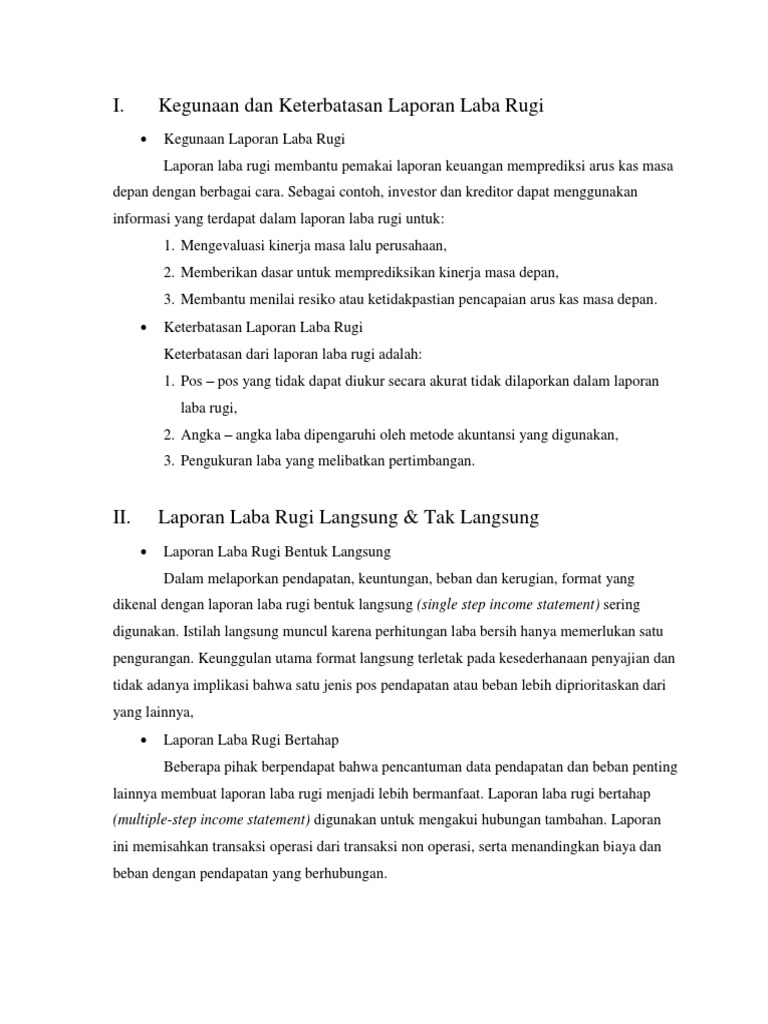 I. Kegunaan dan Keterbatasan Laporan Laba Rugi

• Kegunaan Laporan Laba Rugi

Laporan laba rugi membantu pemakai laporan keuangan memprediksi arus kas masa depan dengan berbagai cara. Sebagai contoh, investor dan kreditor dapat menggunakan informasi yang terdapat dalam laporan laba rugi untuk:

1. Mengevaluasi kinerja masa lalu perusahaan,
2. Memberikan dasar untuk memprediksikan kinerja masa depan,
3. Membantu menilai resiko atau ketidakpastian pencapaian arus kas masa depan.

• Keterbatasan Laporan Laba Rugi

Keterbatasan dari laporan laba rugi adalah:

1. Pos – pos yang tidak dapat diukur secara akurat tidak dilaporkan dalam laporan laba rugi,
2. Angka – angka laba dipengaruhi oleh metode akuntansi yang digunakan,
3. Pengukuran laba yang melibatkan pertimbangan.

II. Laporan Laba Rugi Langsung & Tak Langsung

• Laporan Laba Rugi Bentuk Langsung

Dalam melaporkan pendapatan, keuntungan, beban dan kerugian, format yang dikenal dengan laporan laba rugi bentuk langsung (single step income statement) sering digunakan. Istilah langsung muncul karena perhitungan laba bersih hanya memerlukan satu pengurangan. Keunggulan utama format langsung terletak pada kesederhanaan penyajian dan tidak adanya implikasi bahwa satu jenis pos pendapatan atau beban lebih diprioritaskan dari yang lainnya,

• Laporan Laba Rugi Bertahap

Beberapa pihak berpendapat bahwa pencantuman data pendapatan dan beban penting lainnya membuat laporan laba rugi menjadi lebih bermanfaat. Laporan laba rugi bertahap (multiple-step income statement) digunakan untuk mengakui hubungan tambahan. Laporan ini memisahkan transaksi operasi dari transaksi non operasi, serta menandingkan biaya dan beban dengan pendapatan yang berhubungan.